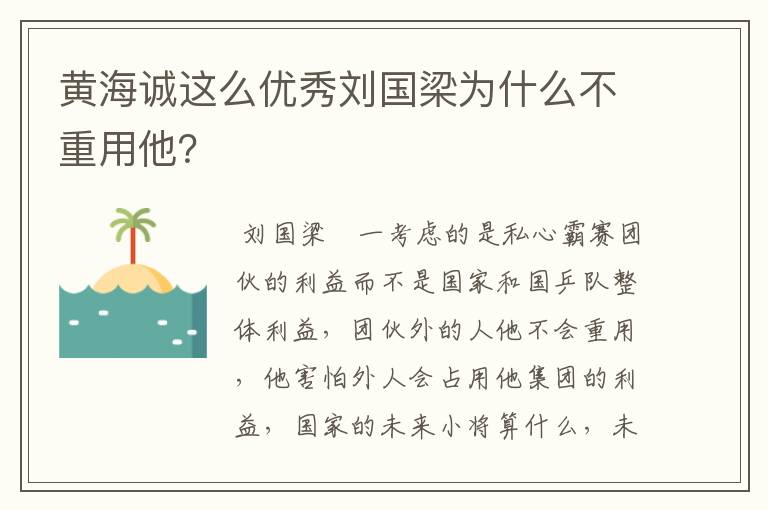 黄海诚这么优秀刘国梁为什么不重用他?

刘国梁　一考虑的是私心霸赛团伙的利益而不是国家和国乒队整体利益，团伙外的人他不会重用，他害怕外人会占用他集团的利益，国家的未来小将算什么，未